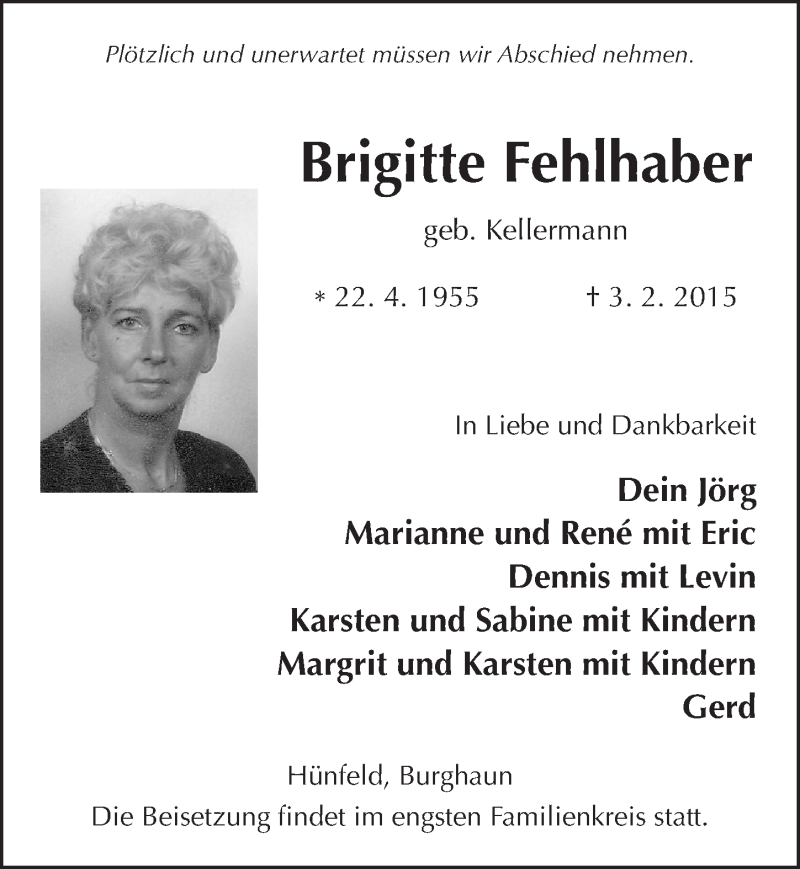 Plötzlich und unerwartet müssen wir Abschied nehmen.

Brigitte Fehlhaber

geb. Kellermann

* 22. 4. 1955 † 3. 2. 2015

In Liebe und Dankbarkeit

Dein Jörg
Marianne und René mit Eric
Dennis mit Levin
Karsten und Sabine mit Kindern
Margrit und Karsten mit Kindern
Gerd

Hünfeld, Burghaun
Die Beisetzung findet im engsten Familienkreis statt.